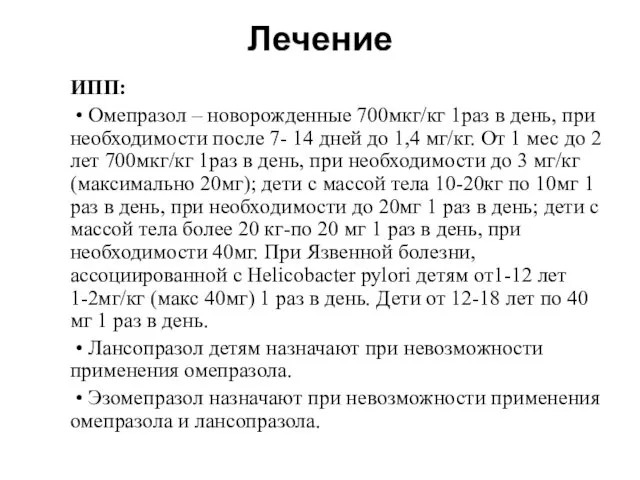 Лечение

ИПП:

• Омепразол – новорожденные 700мкг/кг 1раз в день, при необходимости после 7- 14 дней до 1,4 мг/кг. От 1 мес до 2 лет 700мкг/кг 1раз в день, при необходимости до 3 мг/кг (максимально 20мг); дети с массой тела 10-20кг по 10мг 1 раз в день, при необходимости до 20мг 1 раз в день; дети с массой тела более 20 кг-по 20 мг 1 раз в день, при необходимости 40мг. При Язвенной болезни, ассоциированной с Helicobacter pylori детям от1-12 лет 1-2мг/кг (макс 40мг) 1 раз в день. Дети от 12-18 лет по 40 мг 1 раз в день.

• Лансопразол детям назначают при невозможности применения омепразола.

• Эзомепразол назначают при невозможности применения омепразола и лансопразола.